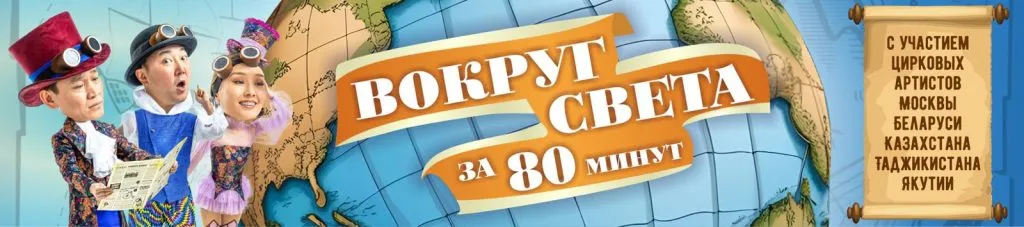 ВОКРУГ СВЕТА
ЗА 80 МИНУТ

С УЧАСТИЕМ ЦИРКОВЫХ АРТИСТОВ МОСКВЫ БЕЛАРУСИ КАЗАХСТАНА ТАДЖИКИСТАНА ЯКУТИИ